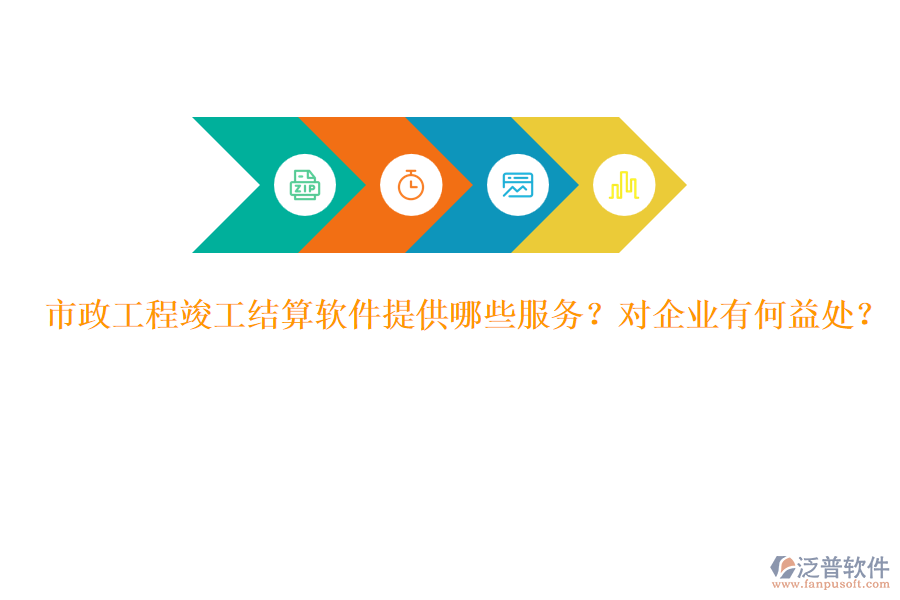 ZIP

市政工程竣工结算软件提供哪些服务？对企业有何益处？

泛普软件
www.fanpusoft.com